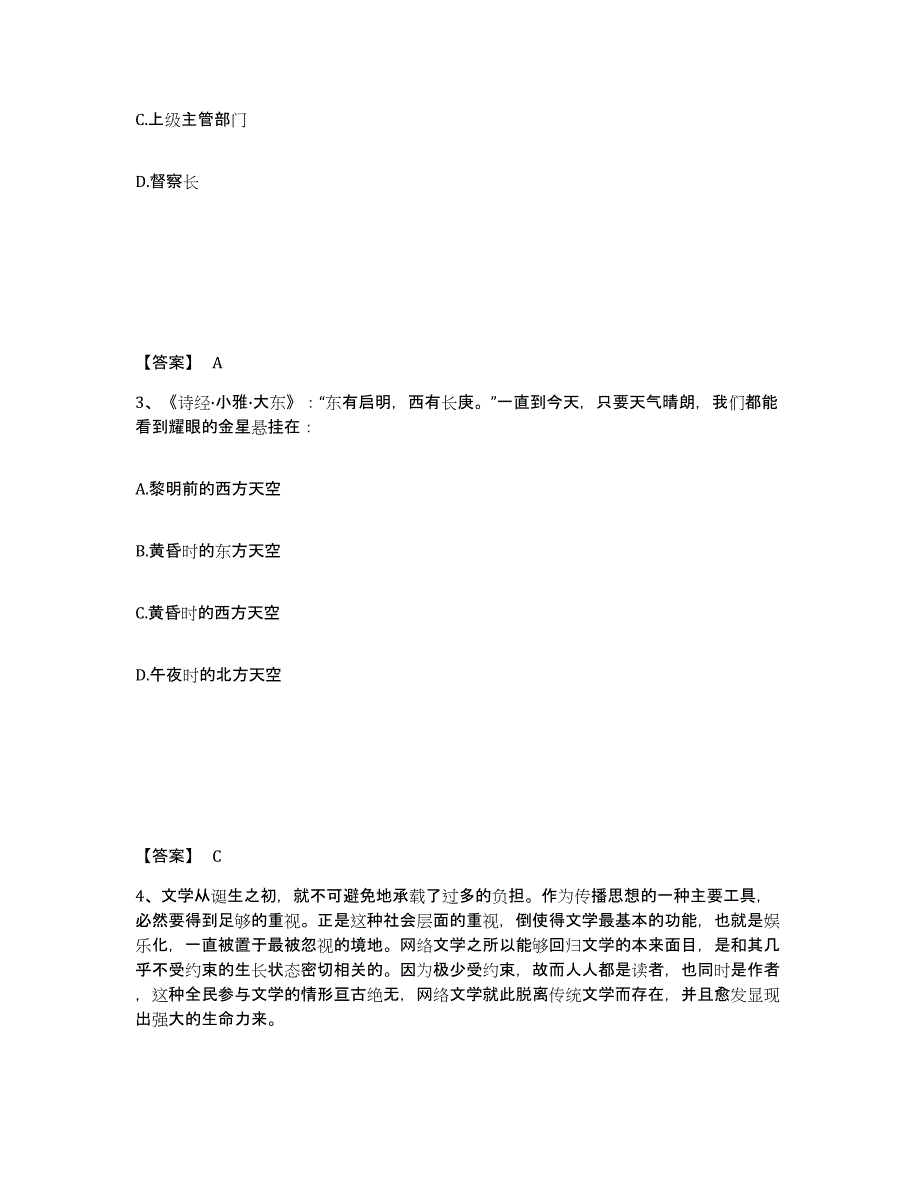 C.上级主管部门

D.督察长

【答案】 A

3、《诗经·小雅·大东》："东有启明，西有长庚。"一直到今天，只要天气晴朗，我们都能看到耀眼的金星悬挂在：

A.黎明前的西方天空

B.黄昏时的东方天空

C.黄昏时的西方天空

D.午夜时的北方天空

【答案】 C

4、文学从诞生之初，就不可避免地承载了过多的负担。作为传播思想的一种主要工具，必然要得到足够的重视。正是这种社会层面的重视，倒使得文学最基本的功能，也就是娱乐化，一直被置于最被忽视的境地。网络文学之所以能够回归文学的本来面目，是和其几乎不受约束的生长状态密切相关的。因为极少受约束，故而人人都是读者，也同时是作者，这种全民参与文学的情形亘古绝无，网络文学就此脱离传统文学而存在，并且愈发显现出强大的生命力来。